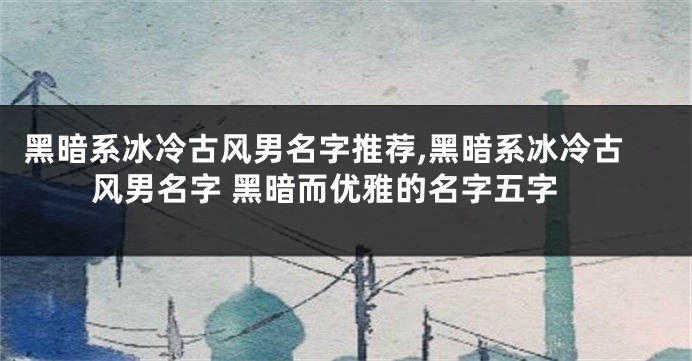 黑暗系冰冷古风男名字推荐,黑暗系冰冷古风男名字 黑暗而优雅的名字五字